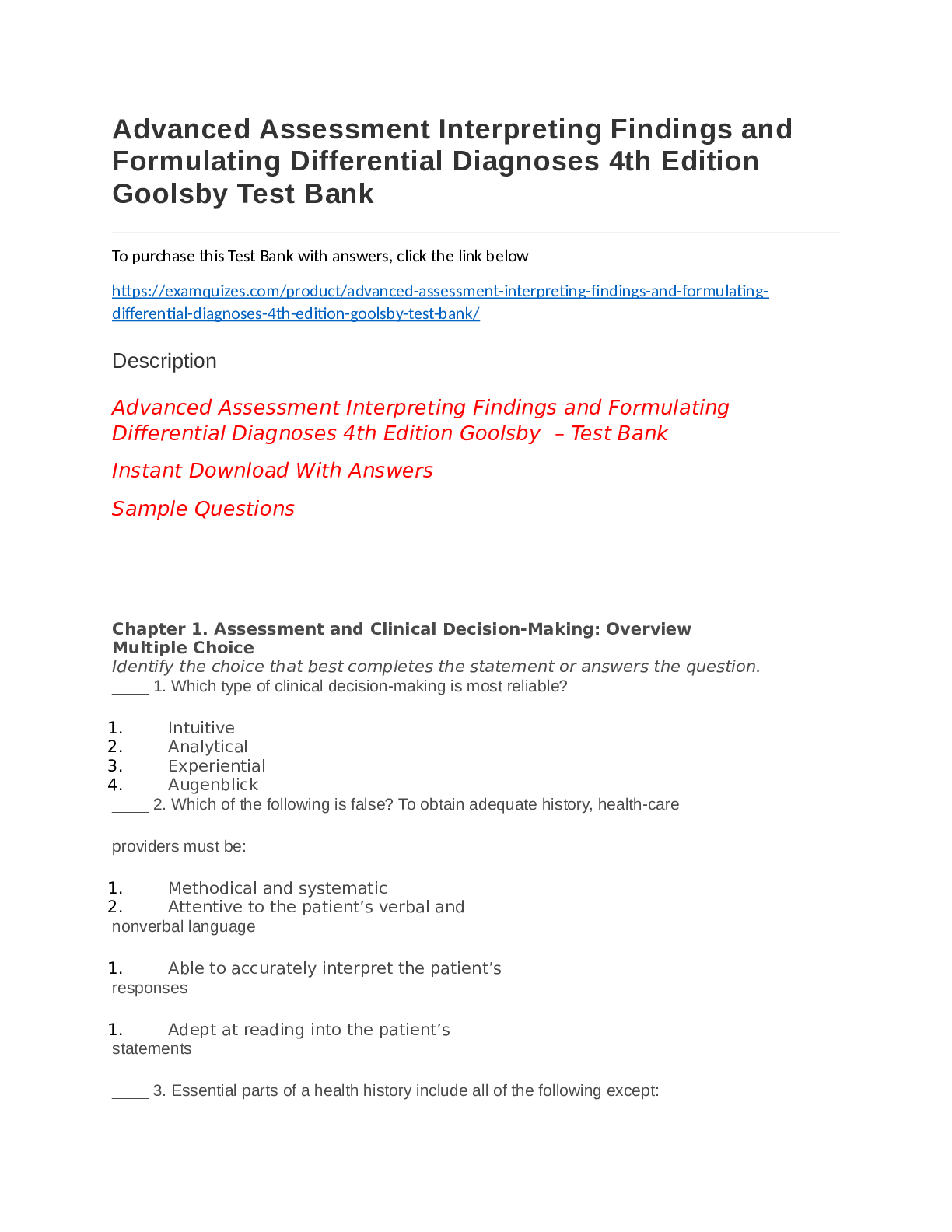 Advanced Assessment Interpreting Findings and Formulating Differential Diagnoses 4th Edition Goolsby Test Bank

To purchase this Test Bank with answers, click the link below

https://examquizes.com/product/advanced-assessment-interpreting-findings-and-formulating-differential-diagnoses-4th-edition-goolsby-test-bank/

Description

Advanced Assessment Interpreting Findings and Formulating Differential Diagnoses 4th Edition Goolsby – Test Bank

Instant Download With Answers

Sample Questions

Chapter 1. Assessment and Clinical Decision-Making: Overview
Multiple Choice
Identify the choice that best completes the statement or answers the question.
____ 1. Which type of clinical decision-making is most reliable?

1. Intuitive
2. Analytical
3. Experiential
4. Augenblick
____ 2. Which of the following is false? To obtain adequate history, health-care

providers must be:

1. Methodical and systematic
2. Attentive to the patient's verbal and nonverbal language

1. Able to accurately interpret the patient's responses

1. Adept at reading into the patient's statements

____ 3. Essential parts of a health history include all of the following except: